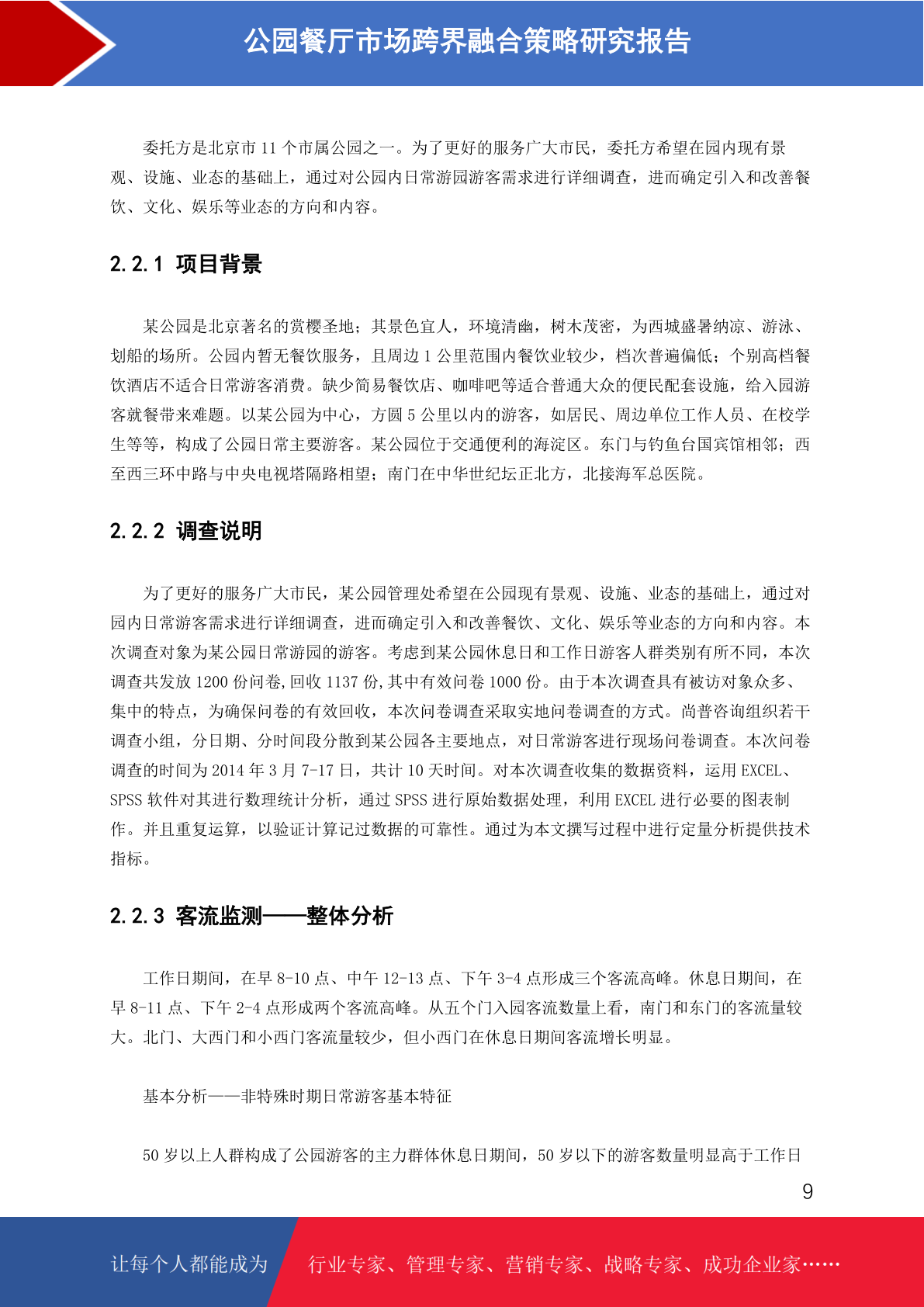 公园餐厅市场跨界融合策略研究报告

委托方是北京市 11 个市属公园之一。为了更好的服务广大市民，委托方希望在园内现有景观、设施、业态的基础上，通过对公园内日常游园游客需求进行详细调查，进而确定引入和改善餐饮、文化、娱乐等业态的方向和内容。

2.2.1 项目背景

某公园是北京著名的赏樱圣地；其景色宜人，环境清幽，树木茂密，为西城盛暑纳凉、游泳、划船的场所。公园内暂无餐饮服务，且周边 1 公里范围内餐饮业较少，档次普遍偏低；个别高档餐饮酒店不适合日常游客消费。缺少简易餐饮店、咖啡吧等适合普通大众的便民配套设施，给入园游客就餐带来难题。以某公园为中心，方圆 5 公里以内的游客，如居民、周边单位工作人员、在校学生等等，构成了公园日常主要游客。某公园位于交通便利的海淀区。东门与钓鱼台国宾馆相邻；西至西三环中路与中央电视塔隔路相望；南门在中华世纪坛正北方，北接海军总医院。

2.2.2 调查说明

为了更好的服务广大市民，某公园管理处希望在公园现有景观、设施、业态的基础上，通过对园内日常游客需求进行详细调查，进而确定引入和改善餐饮、文化、娱乐等业态的方向和内容。本次调查对象为某公园日常游园的游客。考虑到某公园休息日和工作日游客人群类别有所不同，本次调查共发放 1200 份问卷,回收 1137 份,其中有效问卷 1000 份。由于本次调查具有被访对象众多、集中的特点，为确保问卷的有效回收，本次问卷调查采取实地问卷调查的方式。尚普咨询组织若干调查小组，分日期、分时间段分散到某公园各主要地点，对日常游客进行现场问卷调查。本次问卷调查的时间为 2014 年 3 月 7-17 日，共计 10 天时间。对本次调查收集的数据资料，运用 EXCEL、SPSS 软件对其进行数理统计分析，通过 SPSS 进行原始数据处理，利用 EXCEL 进行必要的图表制作。并且重复运算，以验证计算记过数据的可靠性。通过为本文撰写过程中进行定量分析提供技术指标。

2.2.3 客流监测——整体分析

工作日期间，在早 8-10 点、中午 12-13 点、下午 3-4 点形成三个客流高峰。休息日期间，在早 8-11 点、下午 2-4 点形成两个客流高峰。从五个门入园客流数量上看，南门和东门的客流量较大。北门、大西门和小西门客流量较少，但小西门在休息日期间客流增长明显。

基本分析——非特殊时期日常游客基本特征

50 岁以上人群构成了公园游客的主力群体休息日期间，50 岁以下的游客数量明显高于工作日

9

让每个人都能成为 行业专家、管理专家、营销专家、战略专家、成功企业家……